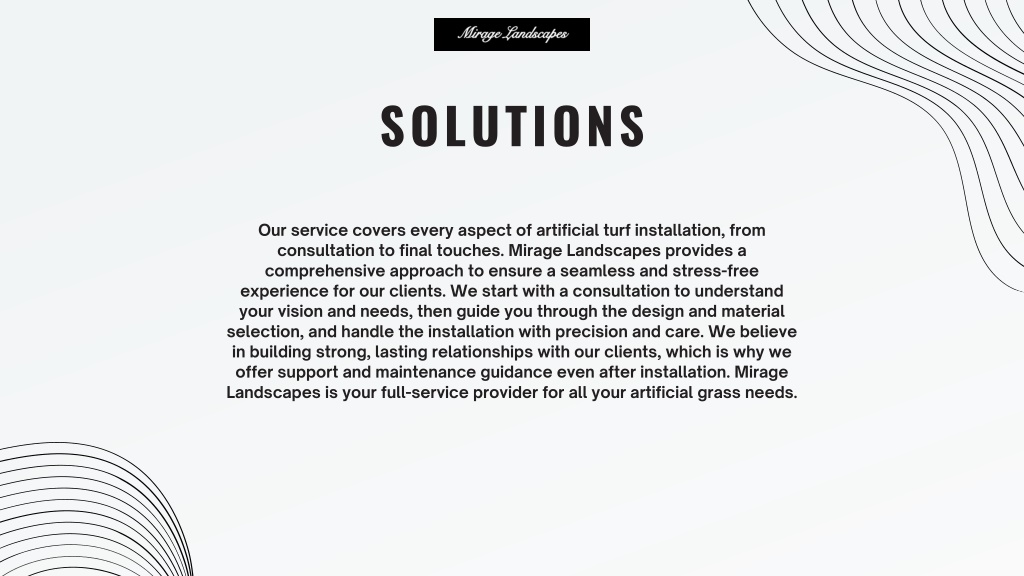 Mirage Landscapes

SOLUTIONS

Our service covers every aspect of artificial turf installation, from consultation to final touches. Mirage Landscapes provides a comprehensive approach to ensure a seamless and stress-free experience for our clients. We start with a consultation to understand your vision and needs, then guide you through the design and material selection, and handle the installation with precision and care. We believe in building strong, lasting relationships with our clients, which is why we offer support and maintenance guidance even after installation. Mirage Landscapes is your full-service provider for all your artificial grass needs.